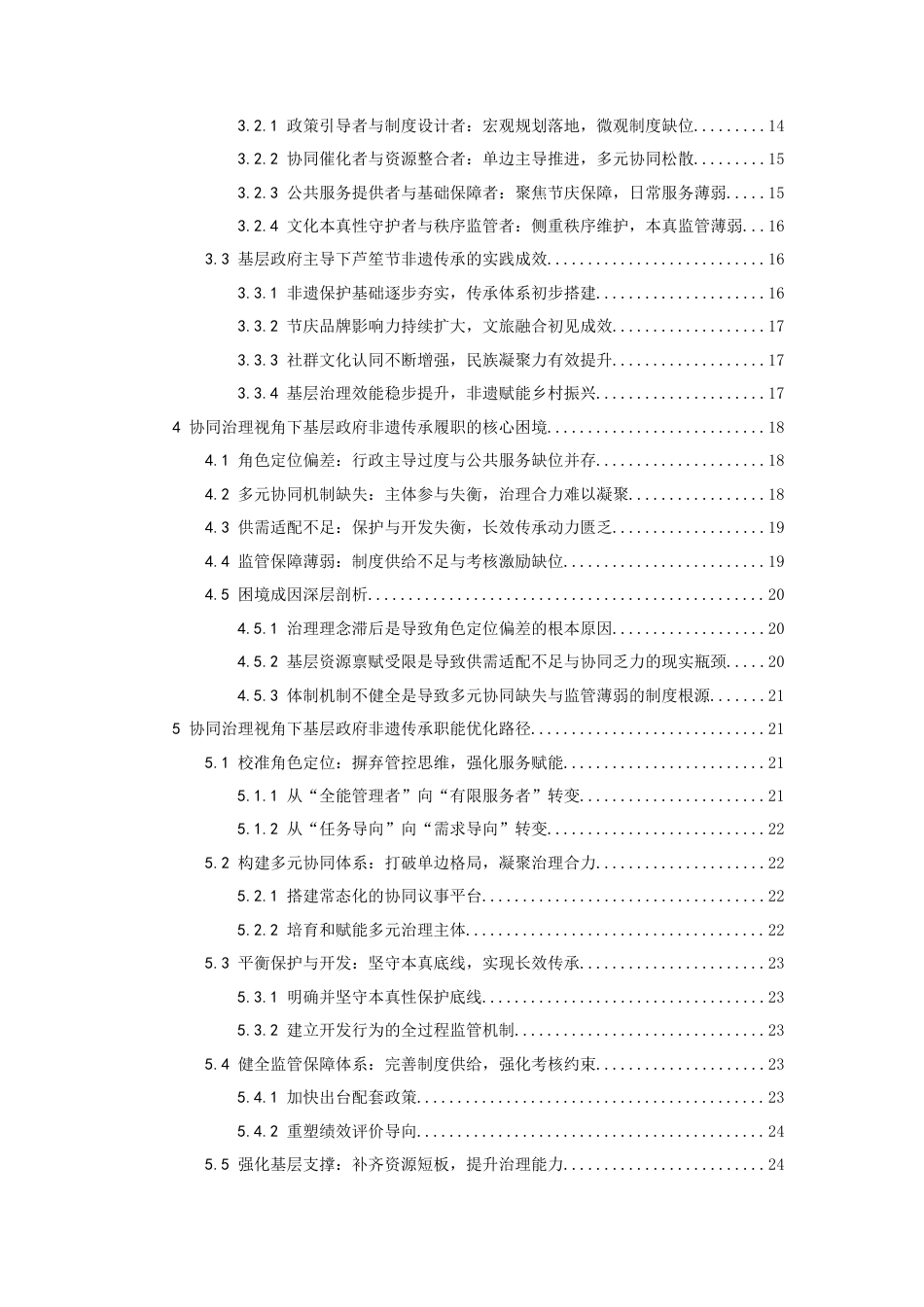 3.2.1 政策引导者与制度设计者：宏观规划落地，微观制度缺位 14

3.2.2 协同催化者与资源整合者：单边主导推进，多元协同松散 15

3.2.3 公共服务提供者与基础保障者：聚焦节庆保障，日常服务薄弱 15

3.2.4 文化本真性守护者与秩序监管者：侧重秩序维护，本真监管薄弱 16

3.3 基层政府主导下芦笙节非遗传承的实践成效 16

3.3.1 非遗保护基础逐步夯实，传承体系初步搭建 16

3.3.2 节庆品牌影响力持续扩大，文旅融合初见成效 17

3.3.3 社群文化认同不断增强，民族凝聚力有效提升 17

3.3.4 基层治理效能稳步提升，非遗赋能乡村振兴 17

4 协同治理视角下基层政府非遗传承履职的核心困境 18

4.1 角色定位偏差：行政主导过度与公共服务缺位并存 18

4.2 多元协同机制缺失：主体参与失衡，治理合力难以凝聚 18

4.3 供需适配不足：保护与开发失衡，长效传承动力匮乏 19

4.4 监管保障薄弱：制度供给不足与考核激励缺位 19

4.5 困境成因深层剖析 20

4.5.1 治理理念滞后是导致角色定位偏差的根本原因 20

4.5.2 基层资源禀赋受限是导致供需适配不足与协同乏力的现实瓶颈 20

4.5.3 体制机制不健全是导致多元协同缺失与监管薄弱的制度根源 21

5 协同治理视角下基层政府非遗传承职能优化路径 21

5.1 校准角色定位：摒弃管控思维，强化服务赋能 21

5.1.1 从“全能管理者”向“有限服务者”转变 21

5.1.2 从“任务导向”向“需求导向”转变 22

5.2 构建多元协同体系：打破单边格局，凝聚治理合力 22

5.2.1 搭建常态化的协同议事平台 22

5.2.2 培育和赋能多元治理主体 22

5.3 平衡保护与开发：坚守本真底线，实现长效传承 23

5.3.1 明确并坚守本真性保护底线 23

5.3.2 建立开发行为的全过程监管机制 23

5.4 健全监管保障体系：完善制度供给，强化考核约束 23

5.4.1 加快出台配套政策 23

5.4.2 重塑绩效评价导向 24

5.5 强化基层支撑：补齐资源短板，提升治理能力 24